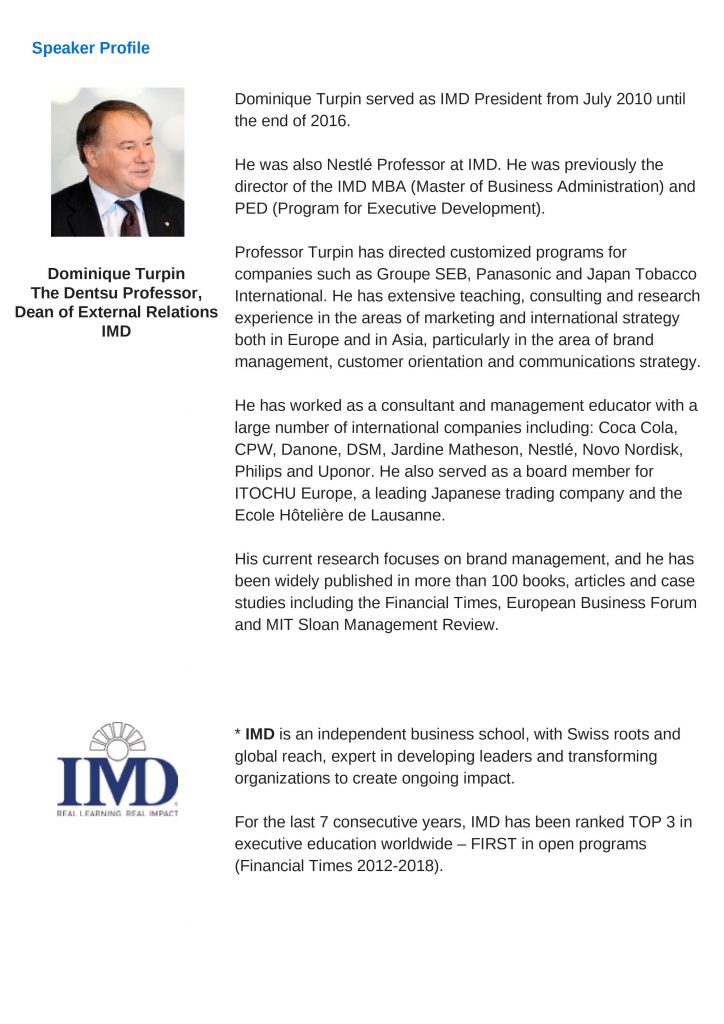 Speaker Profile

Dominique Turpin
The Dentsu Professor,
Dean of External Relations
IMD

Dominique Turpin served as IMD President from July 2010 until the end of 2016.

He was also Nestlé Professor at IMD. He was previously the director of the IMD MBA (Master of Business Administration) and PED (Program for Executive Development).

Professor Turpin has directed customized programs for companies such as Groupe SEB, Panasonic and Japan Tobacco International. He has extensive teaching, consulting and research experience in the areas of marketing and international strategy both in Europe and in Asia, particularly in the area of brand management, customer orientation and communications strategy.

He has worked as a consultant and management educator with a large number of international companies including: Coca Cola, CPW, Danone, DSM, Jardine Matheson, Nestlé, Novo Nordisk, Philips and Uponor. He also served as a board member for ITOCHU Europe, a leading Japanese trading company and the Ecole Hôtelière de Lausanne.

His current research focuses on brand management, and he has been widely published in more than 100 books, articles and case studies including the Financial Times, European Business Forum and MIT Sloan Management Review.

IMD
REAL LEARNING. REAL IMPACT

* IMD is an independent business school, with Swiss roots and global reach, expert in developing leaders and transforming organizations to create ongoing impact.

For the last 7 consecutive years, IMD has been ranked TOP 3 in executive education worldwide – FIRST in open programs (Financial Times 2012-2018).